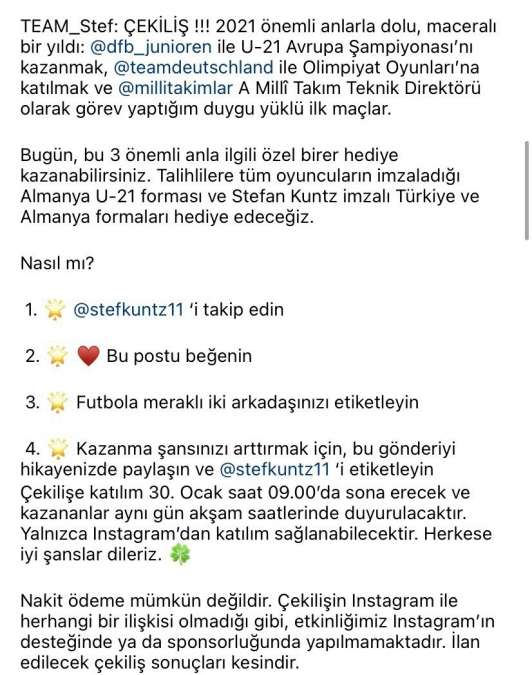 TEAM_Stef: ÇEKİLİŞ !!! 2021 önemli anlarla dolu, maceralı bir yıldı: @dfb_junioren ile U-21 Avrupa Şampiyonası'nı kazanmak, @teamdeutschland ile Olimpiyat Oyunları'na katılmak ve @millitakimlar A Millî Takım Teknik Direktörü olarak görev yaptığım duygu yüklü ilk maçlar.

Bugün, bu 3 önemli anla ilgili özel birer hediye kazanabilirsiniz. Talihlilere tüm oyuncuların imzaladığı Almanya U-21 forması ve Stefan Kuntz imzalı Türkiye ve Almanya formaları hediye edeceğiz.

Nasıl mı?

1. 🌟 @stefkuntz11 'i takip edin

2. 🌟 ❤️ Bu postu beğenin

3. 🌟 Futbola meraklı iki arkadaşınızı etiketleyin

4. 🌟 Kazanma şansınızı arttırmak için, bu gönderiyi hikayenizde paylaşın ve @stefkuntz11 'i etiketleyin
Çekilişe katılım 30. Ocak saat 09.00'da sona erecek ve kazananlar aynı gün akşam saatlerinde duyurulacaktır. Yalnızca Instagram'dan katılım sağlanabilecektir. Herkese iyi şanslar dileriz. 🍀

Nakit ödeme mümkün değildir. Çekilişin Instagram ile herhangi bir ilişkisi olmadığı gibi, etkinliğimiz Instagram'ın desteğinde ya da sponsorluğunda yapılmamaktadır. İlan edilecek çekiliş sonuçları kesindir.